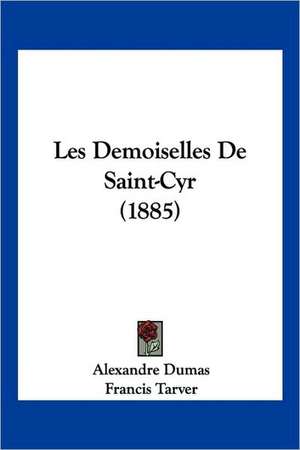 Les Demoiselles De Saint-Cyr (1885)

Alexandre Dumas
Francis Tarver